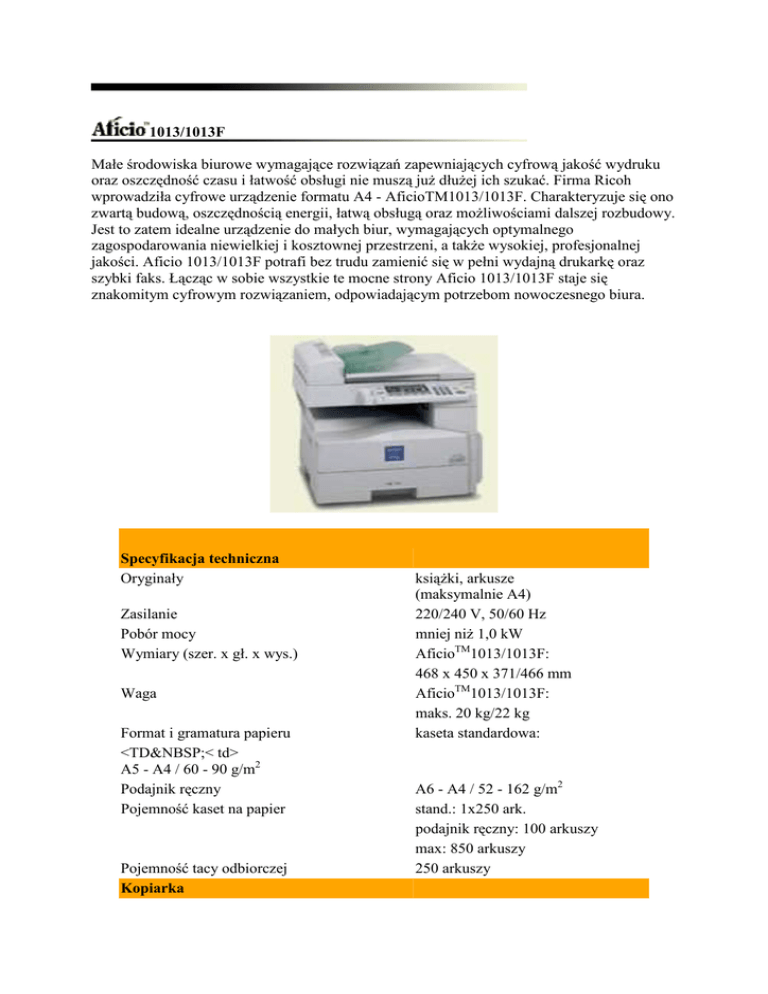 Aficio™ 1013/1013F

Małe środowiska biurowe wymagające rozwiązań zapewniających cyfrową jakość wydruku oraz oszczędność czasu i łatwość obsługi nie muszą już dłużej ich szukać. Firma Ricoh wprowadziła cyfrowe urządzenie formatu A4 - AficioTM1013/1013F. Charakteryzuje się ono zwartą budową, oszczędnością energii, łatwą obsługą oraz możliwościami dalszej rozbudowy. Jest to zatem idealne urządzenie do małych biur, wymagających optymalnego zagospodarowania niewielkiej i kosztownej przestrzeni, a także wysokiej, profesjonalnej jakości. Aficio 1013/1013F potrafi bez trudu zamienić się w pełni wydajną drukarkę oraz szybki faks. Łącząc w sobie wszystkie te mocne strony Aficio 1013/1013F staje się znakomitym cyfrowym rozwiązaniem, odpowiadającym potrzebom nowoczesnego biura.

| Specyfikacja techniczna | |
|---|---|
| Oryginały | książki, arkusze (maksymalnie A4) |
| Zasilanie | 220/240 V, 50/60 Hz |
| Pobór mocy | mniej niż 1,0 kW |
| Wymiary (szer. x gł. x wys.) | Aficio$^{TM}$1013/1013F: 468 x 450 x 371/466 mm |
| Waga | Aficio$^{TM}$1013/1013F: maks. 20 kg/22 kg |
| Format i gramatura papieru <TD&NBSP;< td> A5 - A4 / 60 - 90 g/m$^2$ | kaseta standardowa: |
| Podajnik ręczny | A6 - A4 / 52 - 162 g/m$^2$ |
| Pojemność kaset na papier | stand.: 1x250 ark. podajnik ręczny: 100 arkuszy max: 850 arkuszy |
| Pojemność tacy odbiorczej | 250 arkuszy |
| Kopiarka | |